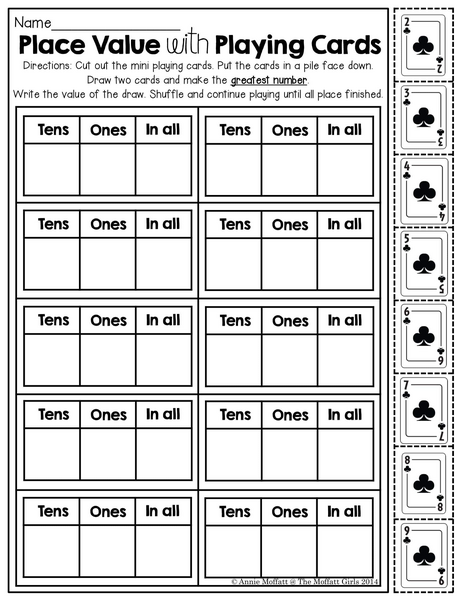 Name_______________

Place Value with Playing Cards

Directions: Cut out the mini playing cards. Put the cards in a pile face down. Draw two cards and make the greatest number. Write the value of the draw. Shuffle and continue playing until all place finished.

| Tens | Ones | In all |
|---|---|---|
| | | |

| Tens | Ones | In all |
|---|---|---|
| | | |

| Tens | Ones | In all |
|---|---|---|
| | | |

| Tens | Ones | In all |
|---|---|---|
| | | |

| Tens | Ones | In all |
|---|---|---|
| | | |

| Tens | Ones | In all |
|---|---|---|
| | | |

| Tens | Ones | In all |
|---|---|---|
| | | |

| Tens | Ones | In all |
|---|---|---|
| | | |

| Tens | Ones | In all |
|---|---|---|
| | | |

| Tens | Ones | In all |
|---|---|---|
| | | |

© Annie Moffatt @ The Moffatt Girls 2014

2 2
3 3
4 4
5 5
6 6
7 7
8 8
9 9